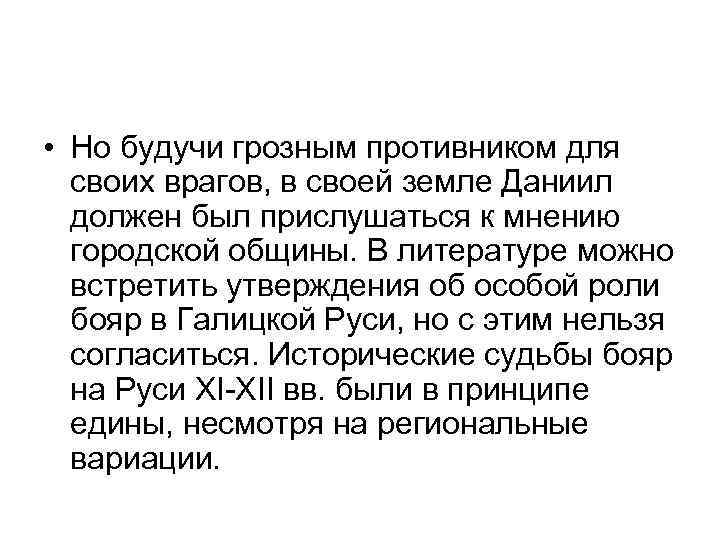 • Но будучи грозным противником для своих врагов, в своей земле Даниил должен был прислушаться к мнению городской общины. В литературе можно встретить утверждения об особой роли бояр в Галицкой Руси, но с этим нельзя согласиться. Исторические судьбы бояр на Руси XI-XII вв. были в принципе едины, несмотря на региональные вариации.